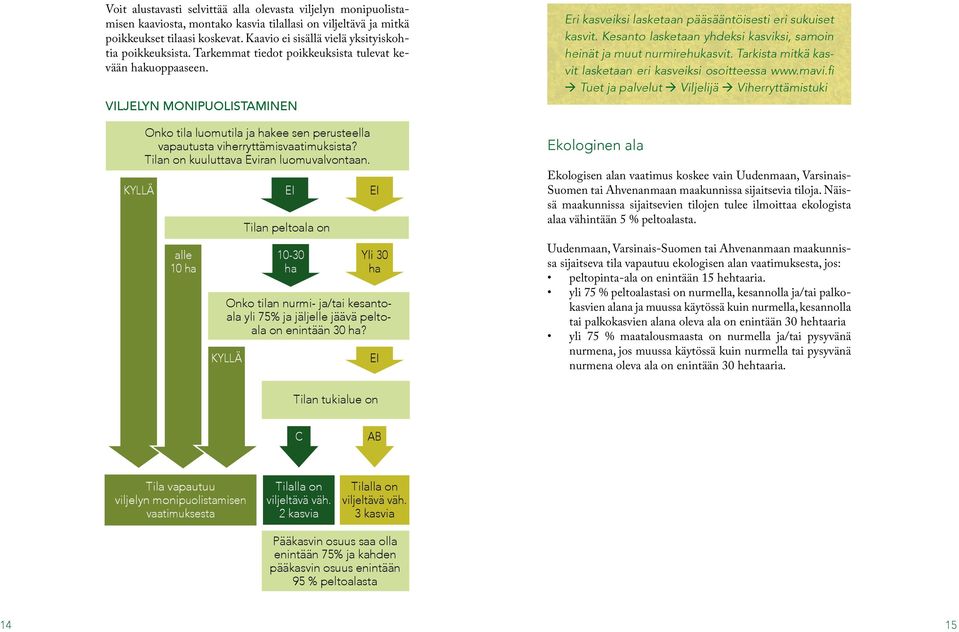 Voit alustavasti selvittää alla olevasta viljelyn monipuolistamisen kaaviosta, montako kasvia tilallasi on viljeltävä ja mitkä poikkeukset tilaasi koskevat. Kaavio ei sisällä vielä yksityiskohtia poikkeuksista. Tarkemmat tiedot poikkeuksista tulevat kevään hakuoppaaseen.

VILJELYN MONIPUOLISTAMINEN

Onko tila luomutila ja hakee sen perusteella vapautusta viherryttämisvaatimuksista? Tilan on kuuluttava Eviran luomuvalvontaan.

KYLLÄ

EI

EI

Tilan peltoala on

alle 10 ha

10-30 ha

Yli 30 ha

Onko tilan nurmi- ja/tai kesantoala yli 75% ja jäljelle jäävä peltoala on enintään 30 ha?

KYLLÄ

EI

Tilan tukialue on

C

AB

Tila vapautuu viljelyn monipuolistamisen vaatimuksesta

Tilalla on viljeltävä väh. 2 kasvia

Tilalla on viljeltävä väh. 3 kasvia

Pääkasvin osuus saa olla enintään 75% ja kahden pääkasvin osuus enintään 95 % peltoalasta

14

Eri kasveiksi lasketaan pääsääntöisesti eri sukuiset kasvit. Kesanto lasketaan yhdeksi kasviksi, samoin heinät ja muut nurmirehukasvit. Tarkista mitkä kasvit lasketaan eri kasveiksi osoitteessa www.mavi.fi → Tuet ja palvelut → Viljelijä → Viherryttämistuki

Ekologinen ala

Ekologisen alan vaatimus koskee vain Uudenmaan, Varsinais-Suomen tai Ahvenanmaan maakunnissa sijaitsevia tiloja. Näissä maakunnissa sijaitsevien tilojen tulee ilmoittaa ekologista alaa vähintään 5 % peltoalasta.

Uudenmaan, Varsinais-Suomen tai Ahvenanmaan maakunnissa sijaitseva tila vapautuu ekologisen alan vaatimuksesta, jos:
• peltopinta-ala on enintään 15 hehtaaria.
• yli 75 % peltoalastasi on nurmella, kesannolla ja/tai palkokasvien alana ja muussa käytössä kuin nurmella, kesannolla tai palkokasvien alana oleva ala on enintään 30 hehtaaria
• yli 75 % maatalousmaasta on nurmella ja/tai pysyvänä nurmena, jos muussa käytössä kuin nurmella tai pysyvänä nurmena oleva ala on enintään 30 hehtaaria.

15